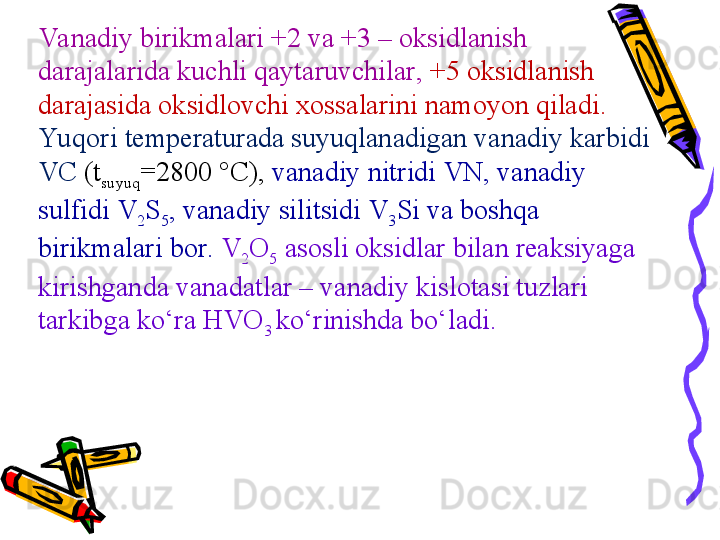 Vanadiy birikmalari +2 va +3 – oksidlanish darajalarida kuchli qaytaruvchilar, +5 oksidlanish darajasida oksidlovchi xossalarini namoyon qiladi. Yuqori temperaturada suyuqlanadigan vanadiy karbidi VC ($t_{suyuq}$=2800 °C), vanadiy nitridi VN, vanadiy sulfidi $V_2S_5$, vanadiy silitsidi $V_3Si$ va boshqa birikmalari bor. $V_2O_5$ asosli oksidlar bilan reaksiyaga kirishganda vanadatlar – vanadiy kislotasi tuzlari tarkibga ko‘ra $HVO_3$ ko‘rinishda bo‘ladi.

Docx.uz Docx.uz Docx.uz Docx.uz Docx.uz Docx.uz Docx.uz Docx.uz Docx.uz Docx.uz Docx.uz Docx.uz